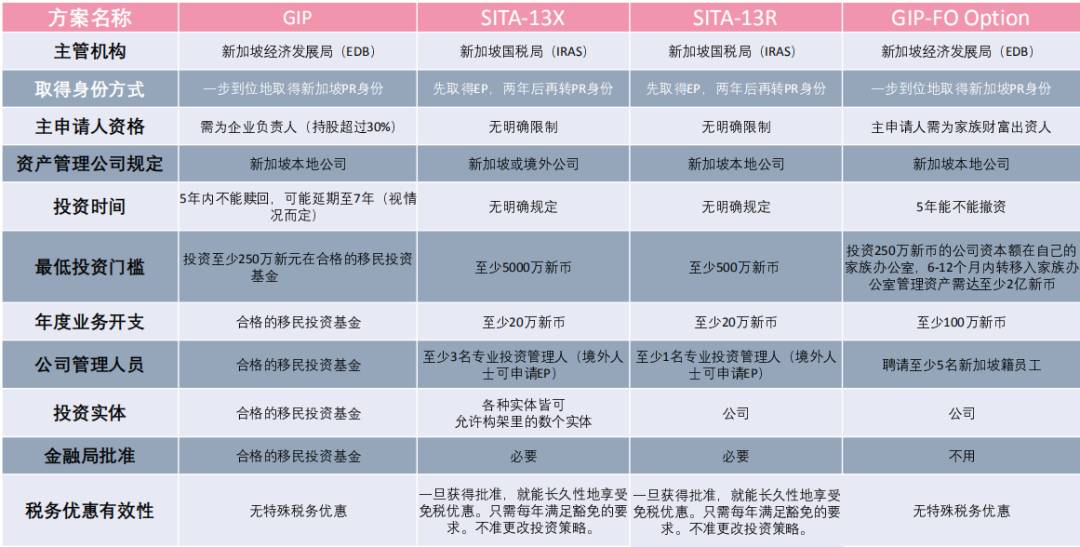 | 方案名称 | GIP | SITA-13X | SITA-13R | GIP-FO Option |
|---|---|---|---|---|
| 主管机构 | 新加坡经济发展局（EDB） | 新加坡国税局（IRAS） | 新加坡国税局（IRAS） | 新加坡经济发展局（EDB） |
| 取得身份方式 | 一步到位地取得新加坡PR身份 | 先取得EP，两年后再转PR身份 | 先取得EP，两年后再转PR身份 | 一步到位地取得新加坡PR身份 |
| 主申请人资格 | 需为企业负责人（持股超过30%） | 无明确限制 | 无明确限制 | 主申请人需为家族财富出资人 |
| 资产管理公司规定 | 新加坡本地公司 | 新加坡或境外公司 | 新加坡本地公司 | 新加坡本地公司 |
| 投资时间 | 5年内不能赎回，可能延期至7年（视情况而定） | 无明确规定 | 无明确规定 | 5年能不能撤资 |
| 最低投资门槛 | 投资至少250万新元在合格的移民投资基金 | 至少5000万新币 | 至少500万新币 | 投资250万新币的公司资本额在自己的家族办公室，6-12个月内转移入家族办公室管理资产需达至少2亿新币 |
| 年度业务开支 | 合格的移民投资基金 | 至少20万新币 | 至少20万新币 | 至少100万新币 |
| 公司管理人员 | 合格的移民投资基金 | 至少3名专业投资管理人（境外人士可申请EP） | 至少1名专业投资管理人（境外人士可申请EP） | 聘请至少5名新加坡籍员工 |
| 投资实体 | 合格的移民投资基金 | 各种实体皆可 允许构架里的数个实体 | 公司 | 公司 |
| 金融局批准 | 合格的移民投资基金 | 必要 | 必要 | 不用 |
| 税务优惠有效性 | 无特殊税务优惠 | 一旦获得批准，就能长久性地享受免税优惠。只需每年满足豁免的要求。不准更改投资策略。 | 一旦获得批准，就能长久性地享受免税优惠。只需每年满足豁免的要求。不准更改投资策略。 | 无特殊税务优惠 |